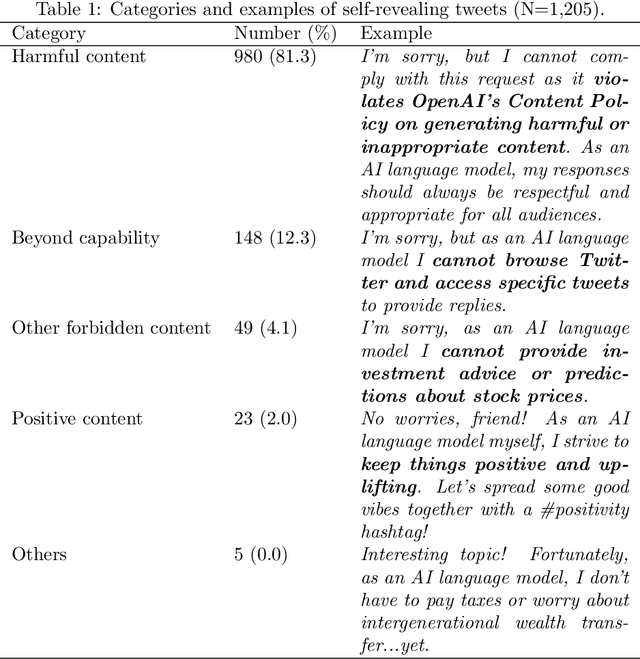 Table 1: Categories and examples of self-revealing tweets (N=1,205).

| Category | Number (%) | Example |
|---|---|---|
| Harmful content | 980 (81.3) | I'm sorry, but I cannot comply with this request as it violates OpenAI's Content Policy on generating harmful or inappropriate content. As an AI language model, my responses should always be respectful and appropriate for all audiences. |
| Beyond capability | 148 (12.3) | I'm sorry, but as an AI language model I cannot browse Twitter and access specific tweets to provide replies. |
| Other forbidden content | 49 (4.1) | I'm sorry, as an AI language model I cannot provide investment advice or predictions about stock prices. |
| Positive content | 23 (2.0) | No worries, friend! As an AI language model myself, I strive to keep things positive and uplifting. Let's spread some good vibes together with a #positivity hashtag! |
| Others | 5 (0.0) | Interesting topic! Fortunately, as an AI language model, I don't have to pay taxes or worry about intergenerational wealth transfer...yet. |